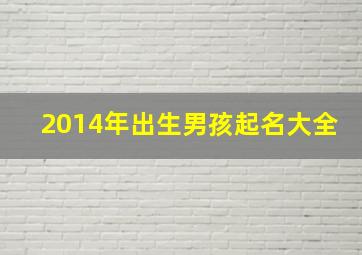 2014年出生男孩起名大全